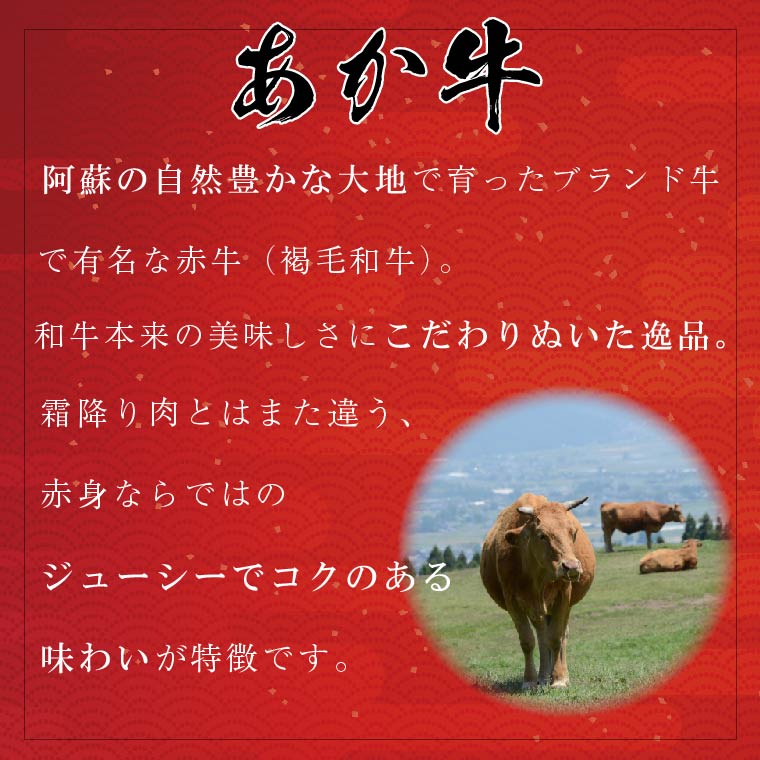 あか牛

阿蘇の自然豊かな大地で育ったブランド牛で有名な赤牛（褐毛和牛）。

和牛本来の美味しさにこだわりぬいた逸品。

霜降り肉とはまた違う、

赤身ならではの

ジューシーでコクのある

味わいが特徴です。